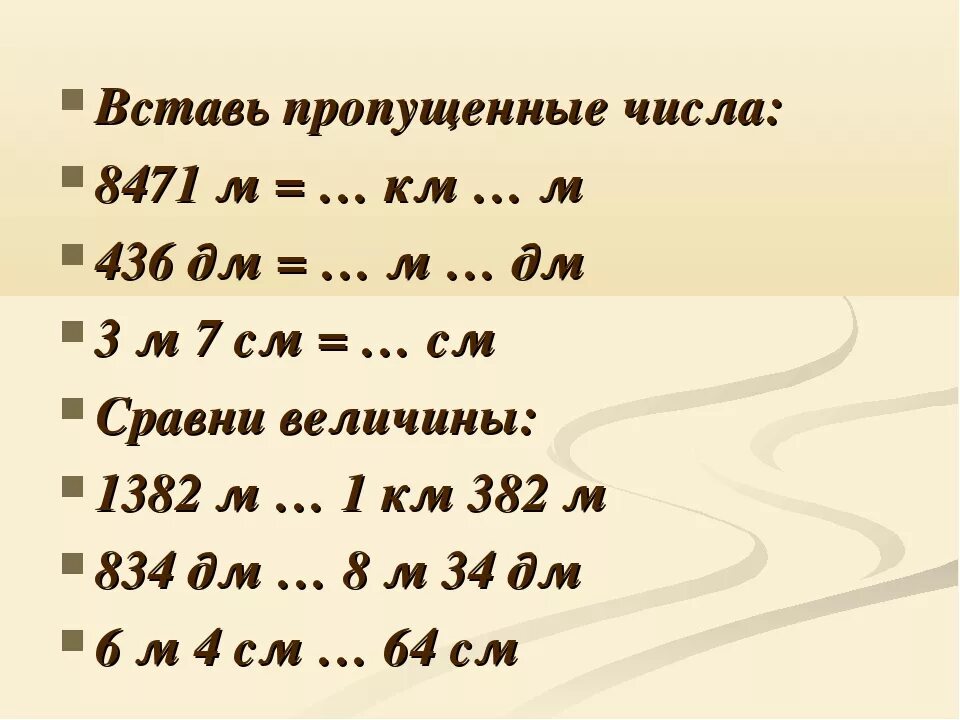 Вставь пропущенные числа:

8471 м = … км … м

436 дм = … м … дм

3 м 7 см = … см

Сравни величины:

1382 м … 1 км 382 м

834 дм … 8 м 34 дм

6 м 4 см … 64 см